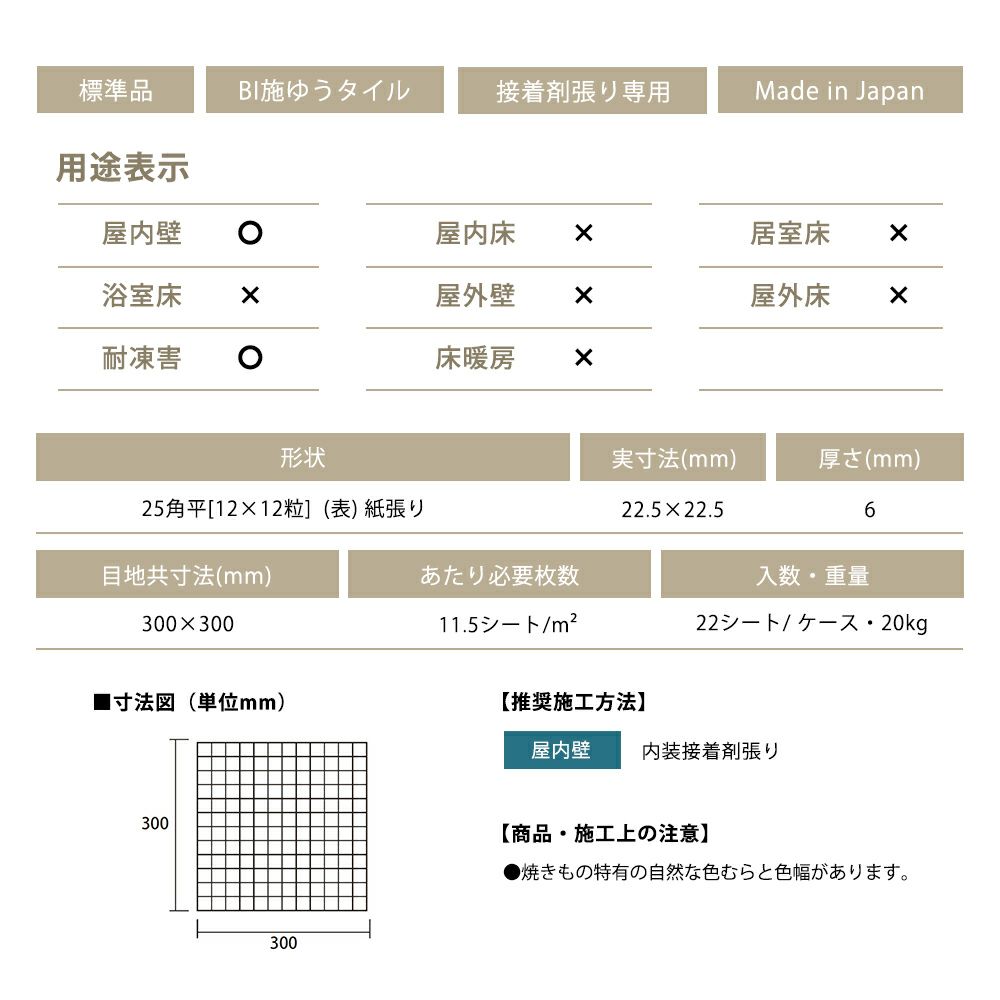 標準品　BI施ゆうタイル　接着剤張り専用　Made in Japan

用途表示

| 屋内壁 | ○ | 屋内床 | × | 居室床 | × |
|---|---|---|---|---|---|
| 浴室床 | × | 屋外壁 | × | 屋外床 | × |
| 耐凍害 | ○ | 床暖房 | × | | |

| 形状 | 実寸法(mm) | 厚さ(mm) |
|---|---|---|
| 25角平[12×12粒]（表）紙張り | 22.5×22.5 | 6 |

| 目地共寸法(mm) | あたり必要枚数 | 入数・重量 |
|---|---|---|
| 300×300 | 11.5シート/m² | 22シート/ ケース・20kg |

■寸法図（単位mm）

300

300

【推奨施工方法】

屋内壁　内装接着剤張り

【商品・施工上の注意】

●焼きもの特有の自然な色むらと色幅があります。